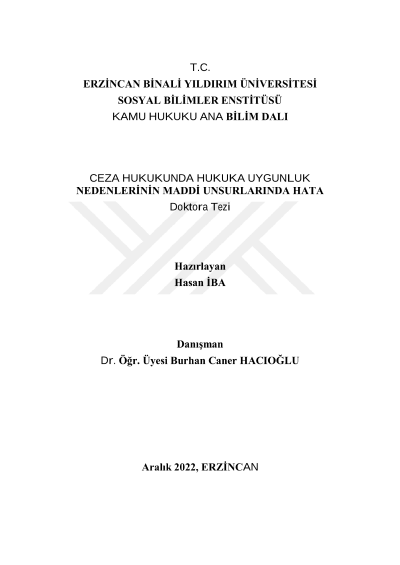 T.C.
ERZİNCAN BİNALİ YILDIRIM ÜNİVERSİTESİ
SOSYAL BİLİMLER ENSTİTÜSÜ
KAMU HUKUKU ANA BİLİM DALI

CEZA HUKUKUNDA HUKUKA UYGUNLUK
NEDENLERİNİN MADDİ UNSURLARINDA HATA
Doktora Tezi

Hazırlayan
Hasan İBA

Danışman
Dr. Öğr. Üyesi Burhan Caner HACIOĞLU

Aralık 2022, ERZİNCAN